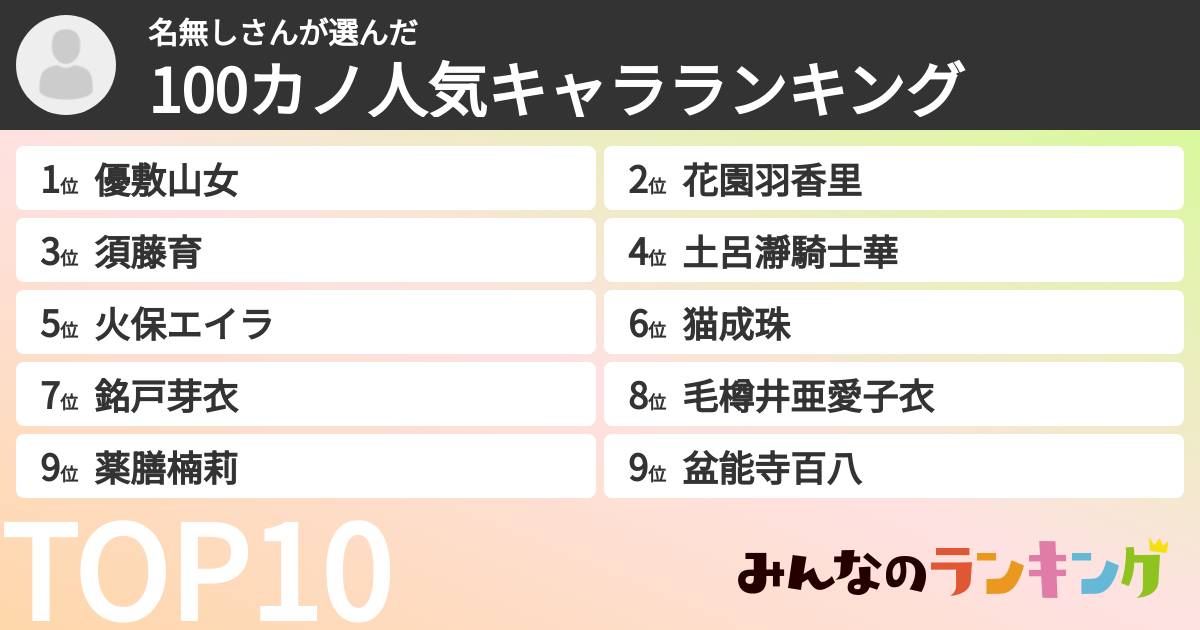 名無しさんが選んだ
100カノ人気キャラランキング

1位 優敷山女
2位 花園羽香里
3位 須藤育
4位 土呂瀞騎士華
5位 火保エイラ
6位 猫成珠
7位 銘戸芽衣
8位 毛樽井亜愛子衣
9位 薬膳楠莉
9位 盆能寺百八

TOP10

みんなのランキング